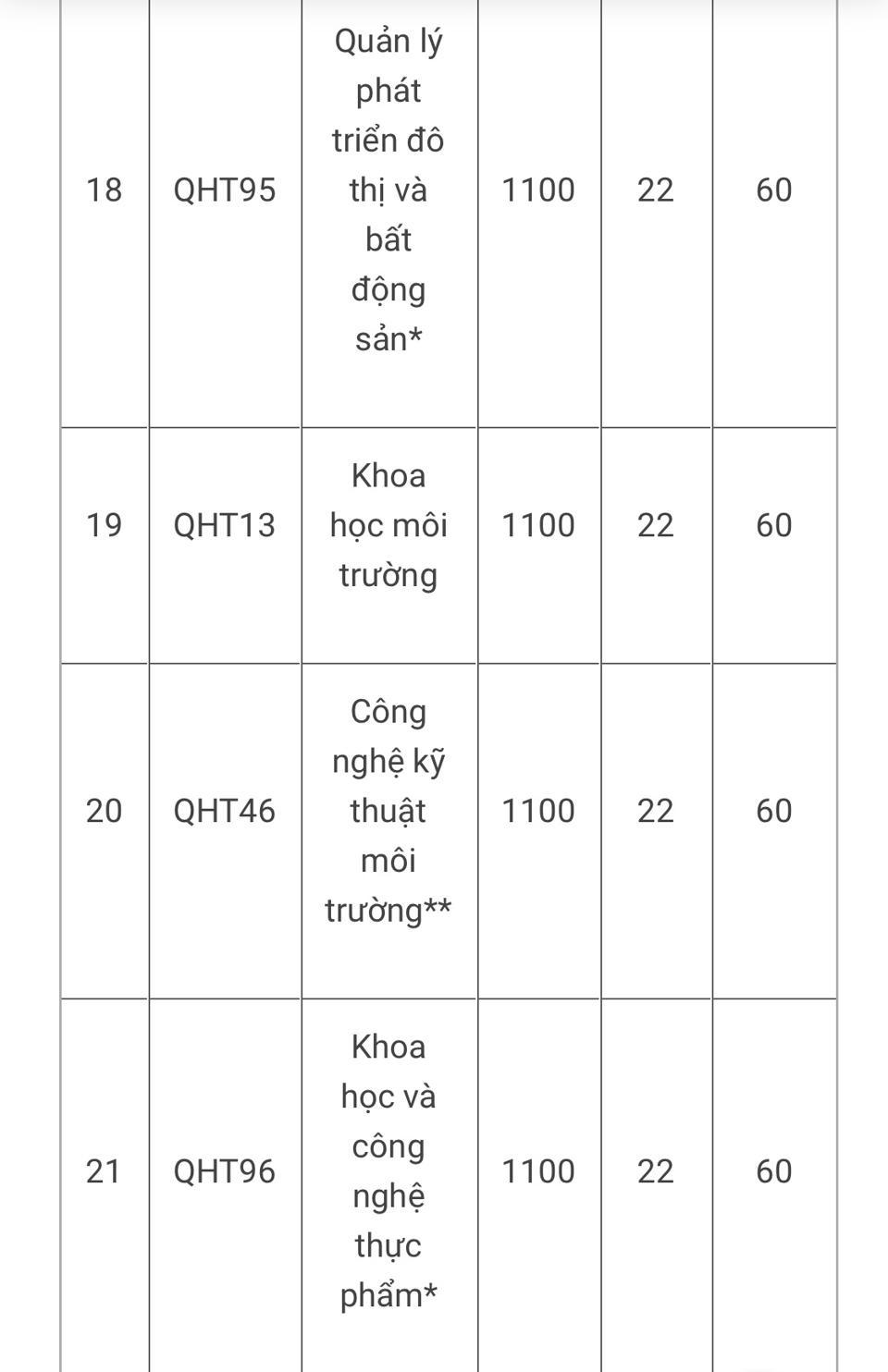 | | | | | | |
|---|---|---|---|---|---|
| 18 | QHT95 | Quản lý phát triển đô thị và bất động sản* | 1100 | 22 | 60 |
| 19 | QHT13 | Khoa học môi trường | 1100 | 22 | 60 |
| 20 | QHT46 | Công nghệ kỹ thuật môi trường** | 1100 | 22 | 60 |
| 21 | QHT96 | Khoa học và công nghệ thực phẩm* | 1100 | 22 | 60 |